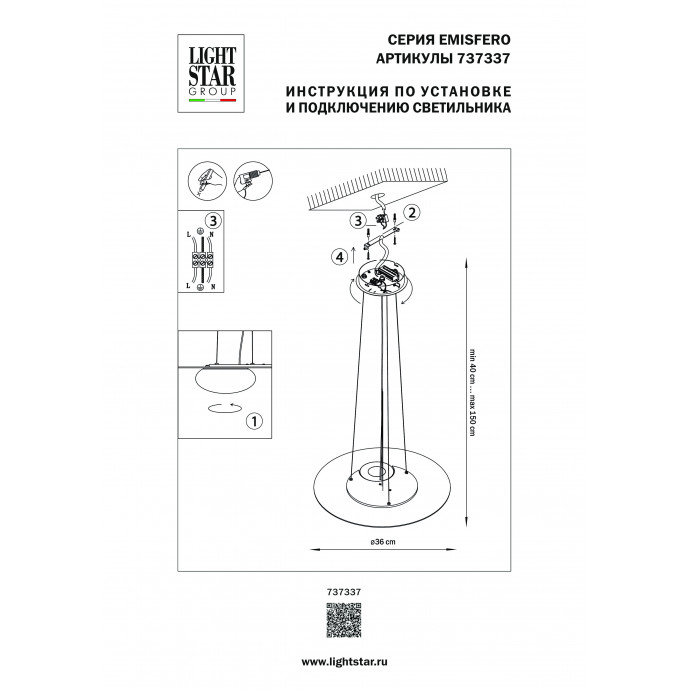 LIGHT STAR GROUP

СЕРИЯ EMISFERO
АРТИКУЛЫ 737337

ИНСТРУКЦИЯ ПО УСТАНОВКЕ
И ПОДКЛЮЧЕНИЮ СВЕТИЛЬНИКА

3

L N

L N

1

3

2

4

min 40 cm....max 150 cm

ø36 cm

737337

www.lightstar.ru